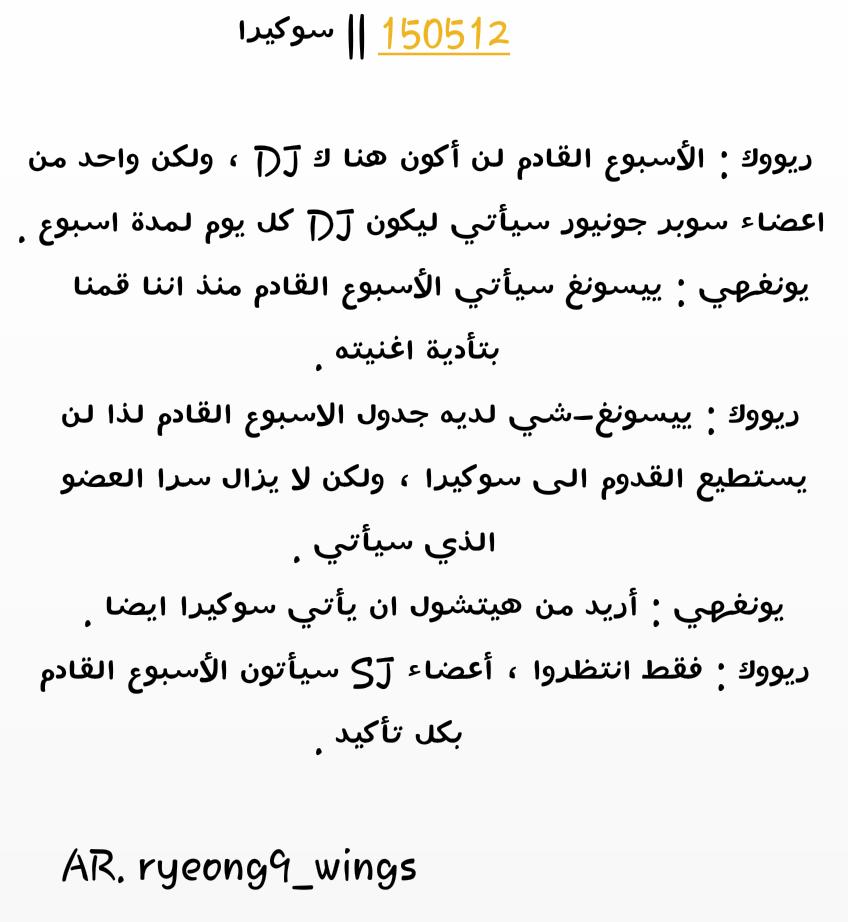 150512 || سوكيرا

ريووك : الأسبوع القادم لن أكون هنا ك DJ ، ولكن واحد من اعضاء سوبر جونيور سيأتي ليكون DJ كل يوم لمدة اسبوع .

يونغهي : ييسونغ سيأتي الأسبوع القادم منذ اننا قمنا بتأدية اغنيته .

ريووك : ييسونغ-شي لديه جدول الاسبوع القادم لذا لن يستطيع القدوم الى سوكيرا ، ولكن لا يزال سرا العضو الذي سيأتي .

يونغهي : أريد من هيتشول ان يأتي سوكيرا ايضا .

ريووك : فقط انتظروا ، أعضاء SJ سيأتون الأسبوع القادم بكل تأكيد .

AR. ryeong9_wings